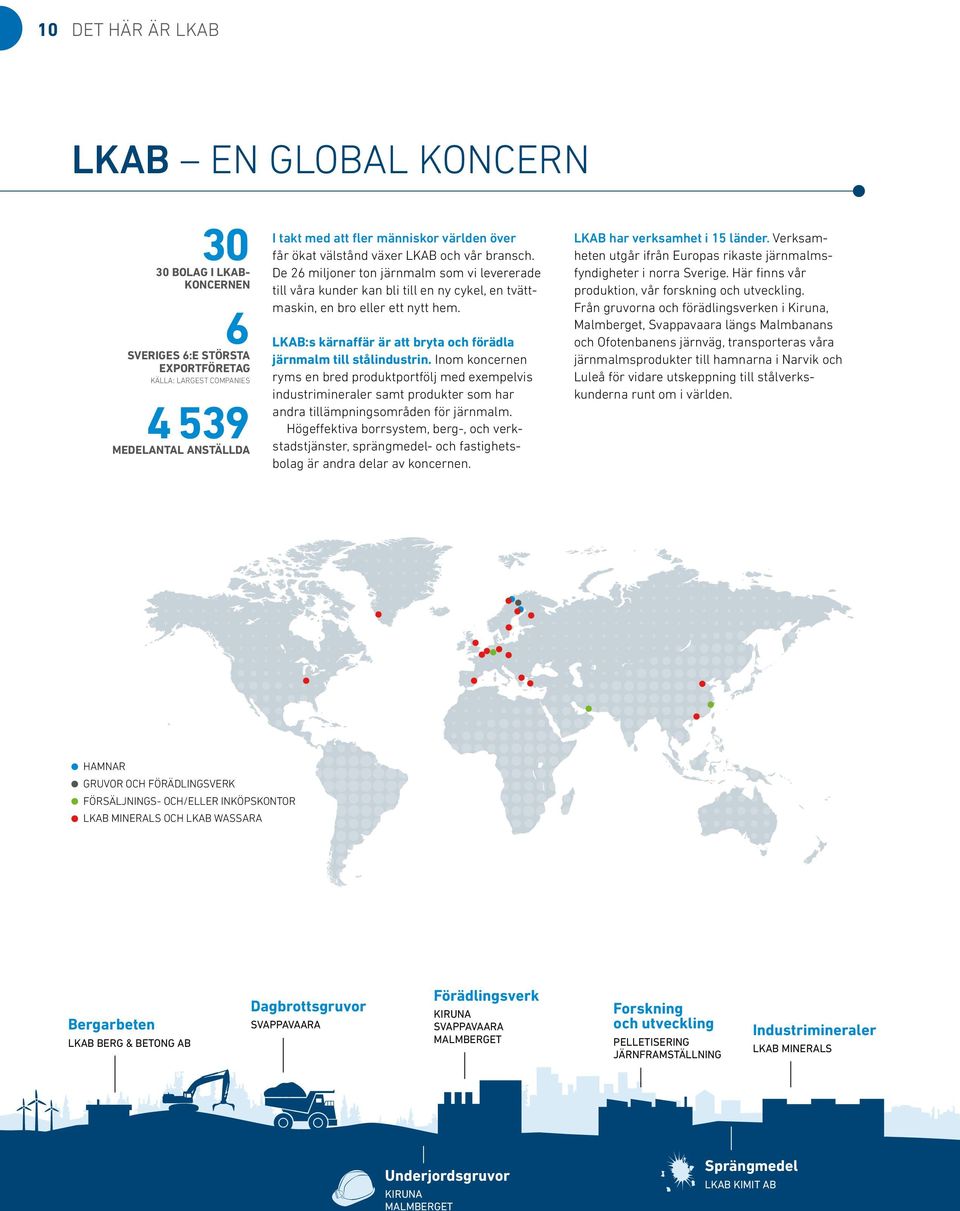 10 DET HÄR ÄR LKAB

LKAB – EN GLOBAL KONCERN

30
30 BOLAG I LKAB-KONCERNEN

6
SVERIGES 6:E STÖRSTA EXPORTFÖRETAG
KÄLLA: LARGEST COMPANIES

4 539
MEDELANTAL ANSTÄLLDA

I takt med att fler människor världen över får ökat välstånd växer LKAB och vår bransch. De 26 miljoner ton järnmalm som vi levererade till våra kunder kan bli till en ny cykel, en tvättmaskin, en bro eller ett nytt hem.

LKAB:s kärnaffär är att bryta och förädla järnmalm till stålindustrin. Inom koncernen ryms en bred produktportfölj med exempelvis industrimineraler samt produkter som har andra tillämpningsområden för järnmalm.
Högeffektiva borrsystem, berg-, och verkstadstjänster, sprängmedel- och fastighetsbolag är andra delar av koncernen.

LKAB har verksamhet i 15 länder. Verksamheten utgår ifrån Europas rikaste järnmalmsfyndigheter i norra Sverige. Här finns vår produktion, vår forskning och utveckling. Från gruvorna och förädlingsverken i Kiruna, Malmberget, Svappavaara längs Malmbanans och Ofotenbanens järnväg, transporteras våra järnmalmsprodukter till hamnarna i Narvik och Luleå för vidare utskeppning till stålverkskunderna runt om i världen.

HAMNAR
GRUVOR OCH FÖRÄDLINGSVERK
FÖRSÄLJNINGS- OCH/ELLER INKÖPSKONTOR
LKAB MINERALS OCH LKAB WASSARA

Bergarbeten
LKAB BERG & BETONG AB

Dagbrottsgruvor
SVAPPAVAARA

Förädlingsverk
KIRUNA
SVAPPAVAARA
MALMBERGET

Forskning och utveckling
PELLETISERING
JÄRNFRAMSTÄLLNING

Industrimineraler
LKAB MINERALS

Underjordsgruvor
KIRUNA
MALMBERGET

Sprängmedel
LKAB KIMIT AB